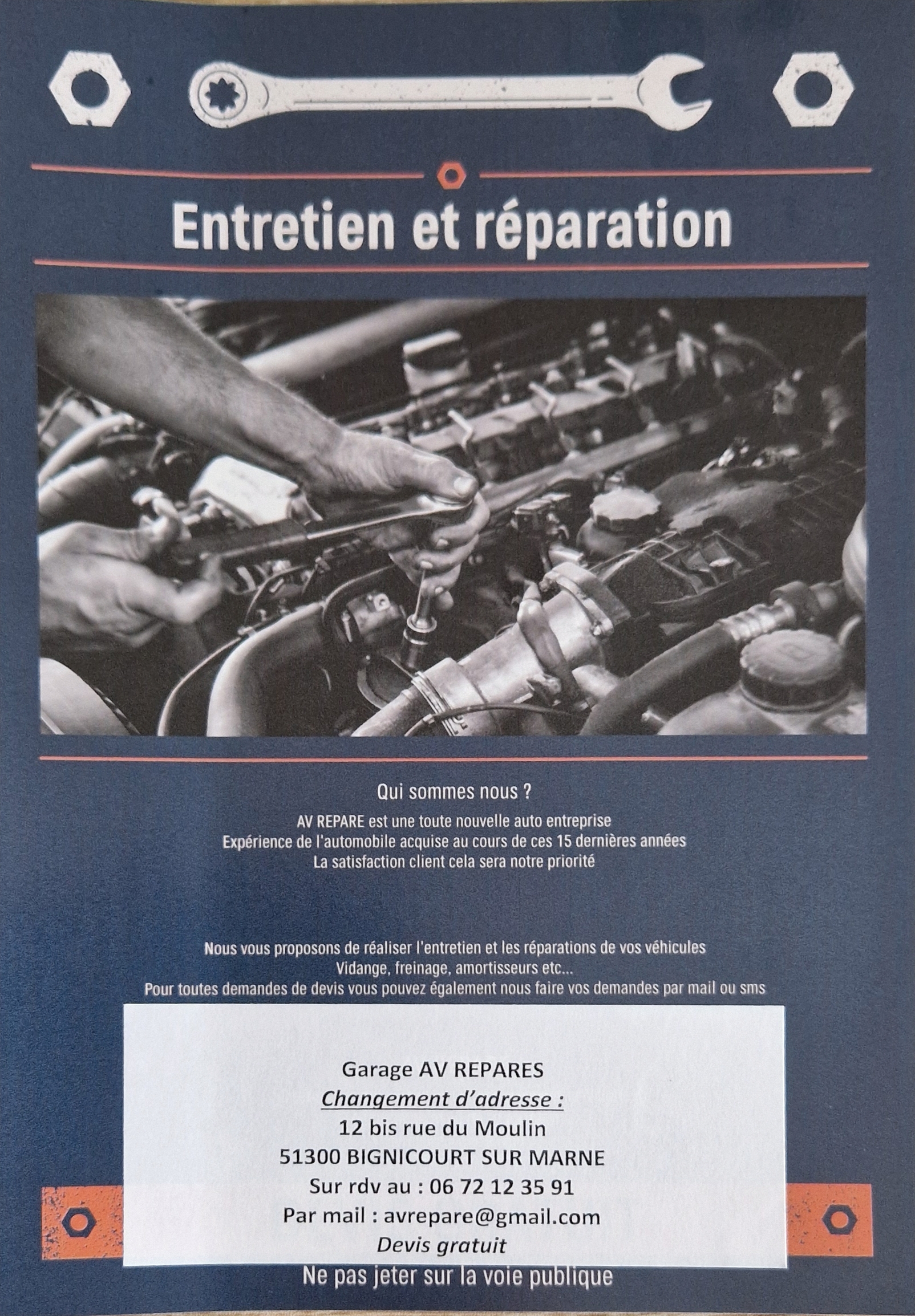 Entretien et réparation

Qui sommes nous ?

AV REPARE est une toute nouvelle auto entreprise
Expérience de l'automobile acquise au cours de ces 15 dernières années
La satisfaction client cela sera notre priorité

Nous vous proposons de réaliser l'entretien et les réparations de vos véhicules
Vidange, freinage, amortisseurs etc...
Pour toutes demandes de devis vous pouvez également nous faire vos demandes par mail ou sms

Garage AV REPARES
Changement d'adresse :
12 bis rue du Moulin
51300 BIGNICOURT SUR MARNE
Sur rdv au : 06 72 12 35 91
Par mail : avrepare@gmail.com
Devis gratuit

Ne pas jeter sur la voie publique